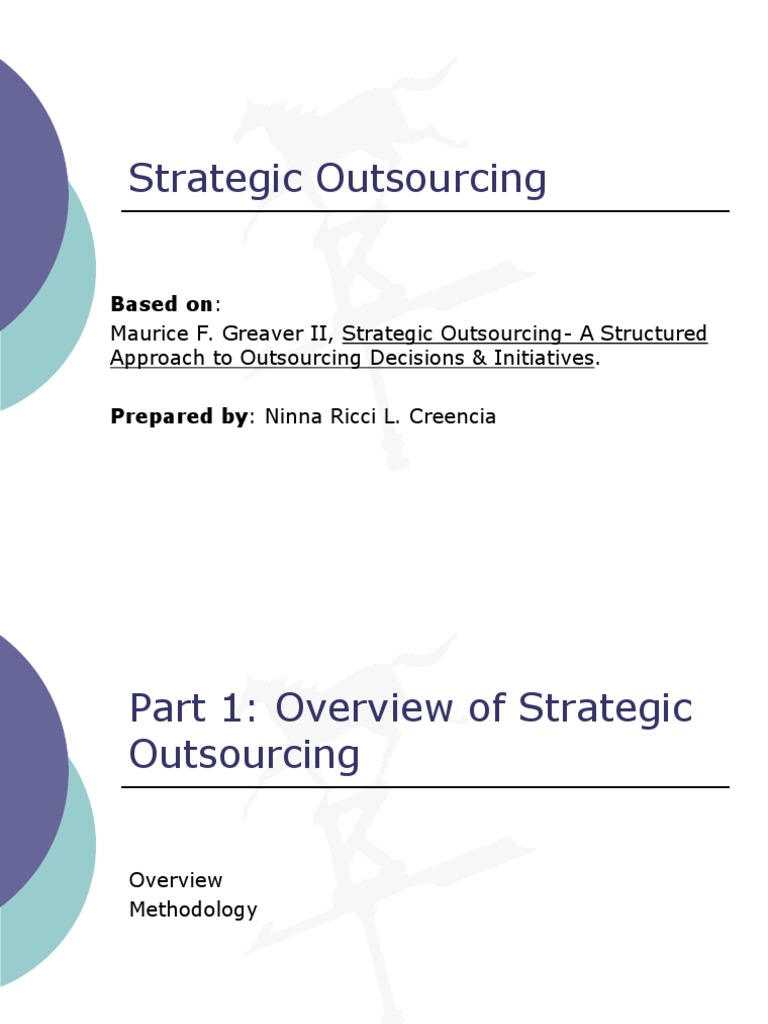 Strategic Outsourcing

Based on:

Maurice F. Greaver II, Strategic Outsourcing- A Structured Approach to Outsourcing Decisions & Initiatives.

Prepared by: Ninna Ricci L. Creencia

Part 1: Overview of Strategic Outsourcing

Overview
Methodology